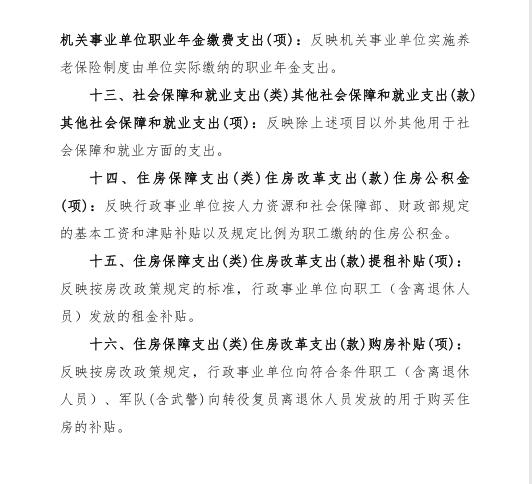 机关事业单位职业年金缴费支出(项)：反映机关事业单位实施养老保险制度由单位实际缴纳的职业年金支出。

十三、社会保障和就业支出(类)其他社会保障和就业支出(款)其他社会保障和就业支出(项)：反映除上述项目以外其他用于社会保障和就业方面的支出。

十四、住房保障支出(类)住房改革支出(款)住房公积金(项)：反映行政事业单位按人力资源和社会保障部、财政部规定的基本工资和津贴补贴以及规定比例为职工缴纳的住房公积金。

十五、住房保障支出(类)住房改革支出(款)提租补贴(项)：反映按房改政策规定的标准，行政事业单位向职工（含离退休人员）发放的租金补贴。

十六、住房保障支出(类)住房改革支出(款)购房补贴(项)：反映按房改政策规定，行政事业单位向符合条件职工（含离退休人员）、军队(含武警)向转役复员离退休人员发放的用于购买住房的补贴。